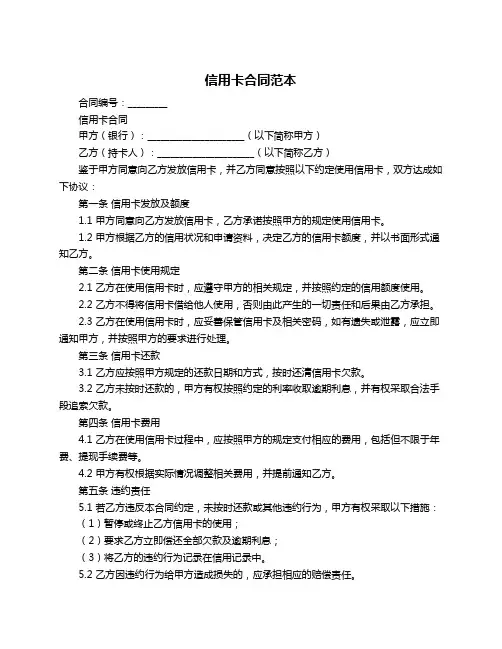 信用卡合同范本

合同编号：________

信用卡合同

甲方（银行）：____________________（以下简称甲方）

乙方（持卡人）：____________________（以下简称乙方）

鉴于甲方同意向乙方发放信用卡，并乙方同意按照以下约定使用信用卡，双方达成如下协议：

第一条 信用卡发放及额度

1.1 甲方同意向乙方发放信用卡，乙方承诺按照甲方的规定使用信用卡。

1.2 甲方根据乙方的信用状况和申请资料，决定乙方的信用卡额度，并以书面形式通知乙方。

第二条 信用卡使用规定

2.1 乙方在使用信用卡时，应遵守甲方的相关规定，并按照约定的信用额度使用。

2.2 乙方不得将信用卡借给他人使用，否则由此产生的一切责任和后果由乙方承担。

2.3 乙方在使用信用卡时，应妥善保管信用卡及相关密码，如有遗失或泄露，应立即通知甲方，并按照甲方的要求进行处理。

第三条 信用卡还款

3.1 乙方应按照甲方规定的还款日期和方式，按时还清信用卡欠款。

3.2 乙方未按时还款的，甲方有权按照约定的利率收取逾期利息，并有权采取合法手段追索欠款。

第四条 信用卡费用

4.1 乙方在使用信用卡过程中，应按照甲方的规定支付相应的费用，包括但不限于年费、提现手续费等。

4.2 甲方有权根据实际情况调整相关费用，并提前通知乙方。

第五条 违约责任

5.1 若乙方违反本合同约定，未按时还款或其他违约行为，甲方有权采取以下措施：

（1）暂停或终止乙方信用卡的使用；

（2）要求乙方立即偿还全部欠款及逾期利息；

（3）将乙方的违约行为记录在信用记录中。

5.2 乙方因违约行为给甲方造成损失的，应承担相应的赔偿责任。